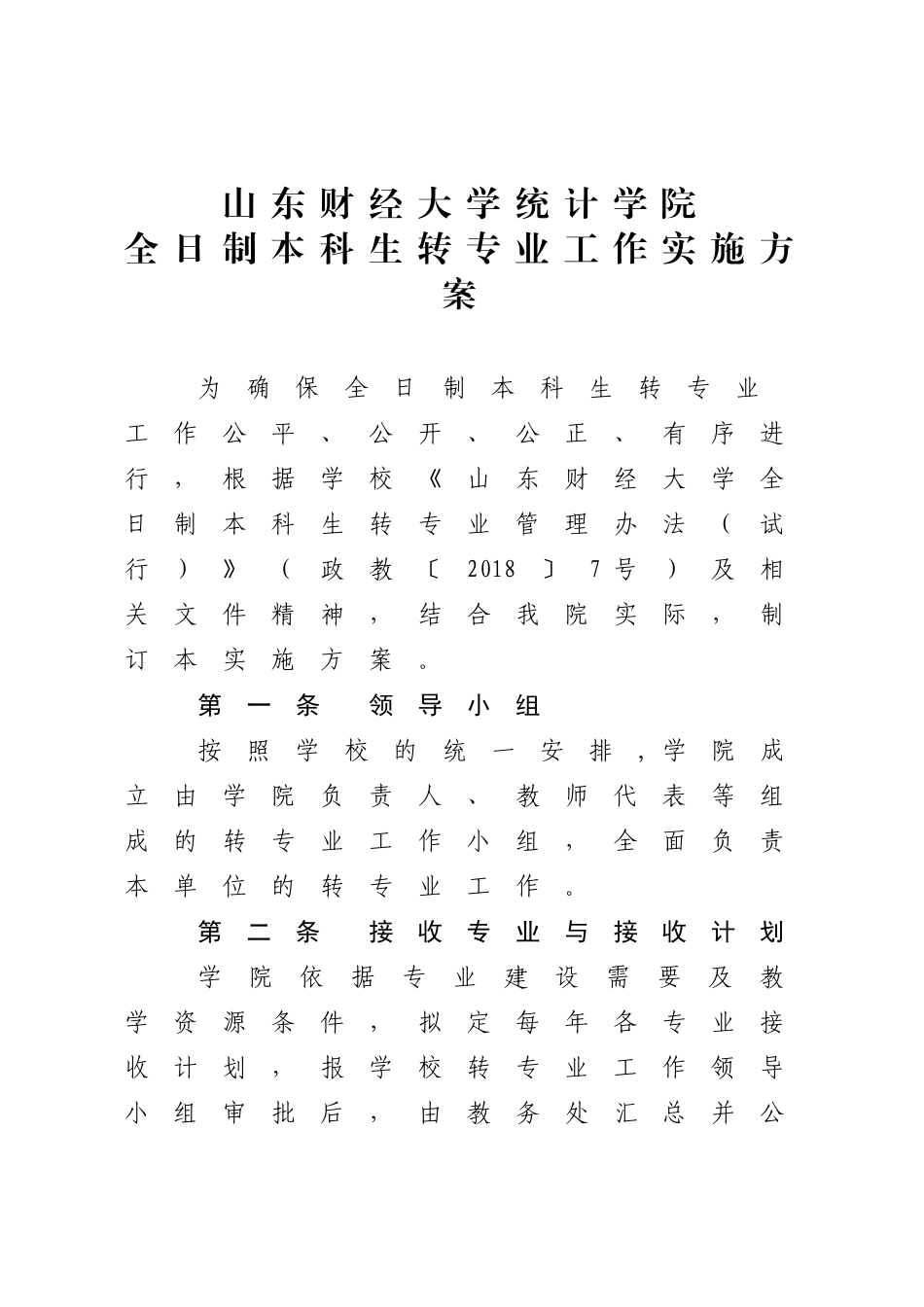 山东财经大学统计学院
全日制本科生转专业工作实施方案

为确保全日制本科生转专业工作公平、公开、公正、有序进行，根据学校《山东财经大学全日制本科生转专业管理办法（试行）》（政教〔2018〕7号）及相关文件精神，结合我院实际，制订本实施方案。

第一条 领导小组

按照学校的统一安排，学院成立由学院负责人、教师代表等组成的转专业工作小组，全面负责本单位的转专业工作。

第二条 接收专业与接收计划

学院依据专业建设需要及教学资源条件，拟定每年各专业接收计划，报学校转专业工作领导小组审批后，由教务处汇总并公